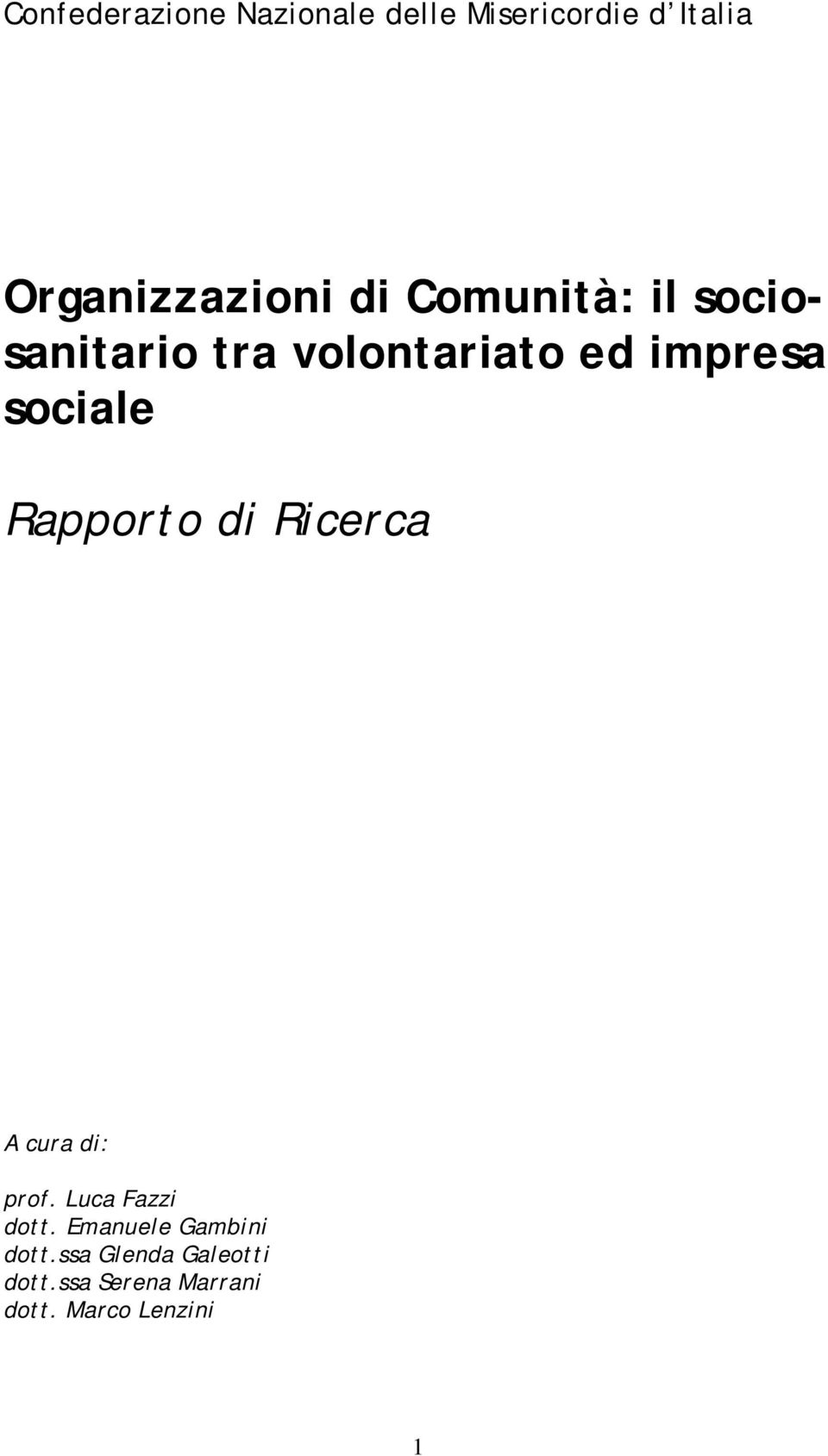 Confederazione Nazionale delle Misericordie d Italia

Organizzazioni di Comunità: il sociosanitario tra volontariato ed impresa sociale

Rapporto di Ricerca

A cura di:

prof. Luca Fazzi
dott. Emanuele Gambini
dott.ssa Glenda Galeotti
dott.ssa Serena Marrani
dott. Marco Lenzini

1